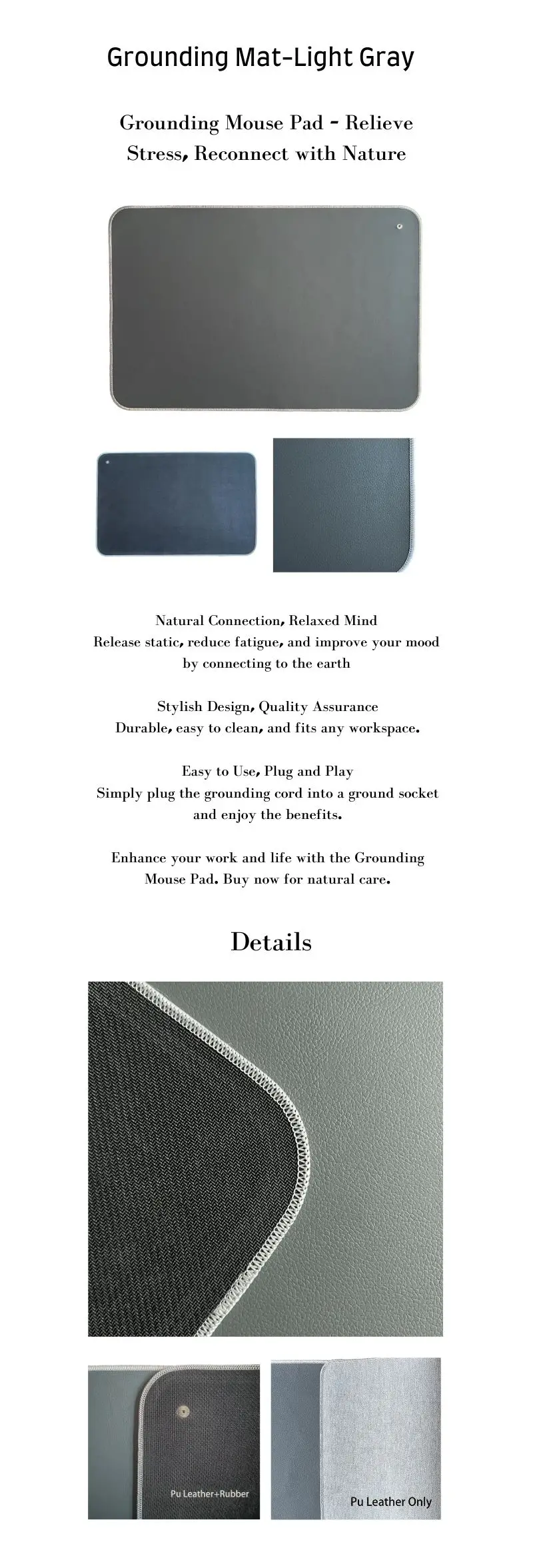 Grounding Mat-Light Gray

Grounding Mouse Pad - Relieve Stress, Reconnect with Nature

Natural Connection, Relaxed Mind
Release static, reduce fatigue, and improve your mood by connecting to the earth

Stylish Design, Quality Assurance
Durable, easy to clean, and fits any workspace.

Easy to Use, Plug and Play
Simply plug the grounding cord into a ground socket and enjoy the benefits.

Enhance your work and life with the Grounding Mouse Pad. Buy now for natural care.

Details

Pu Leather+Rubber

Pu Leather Only